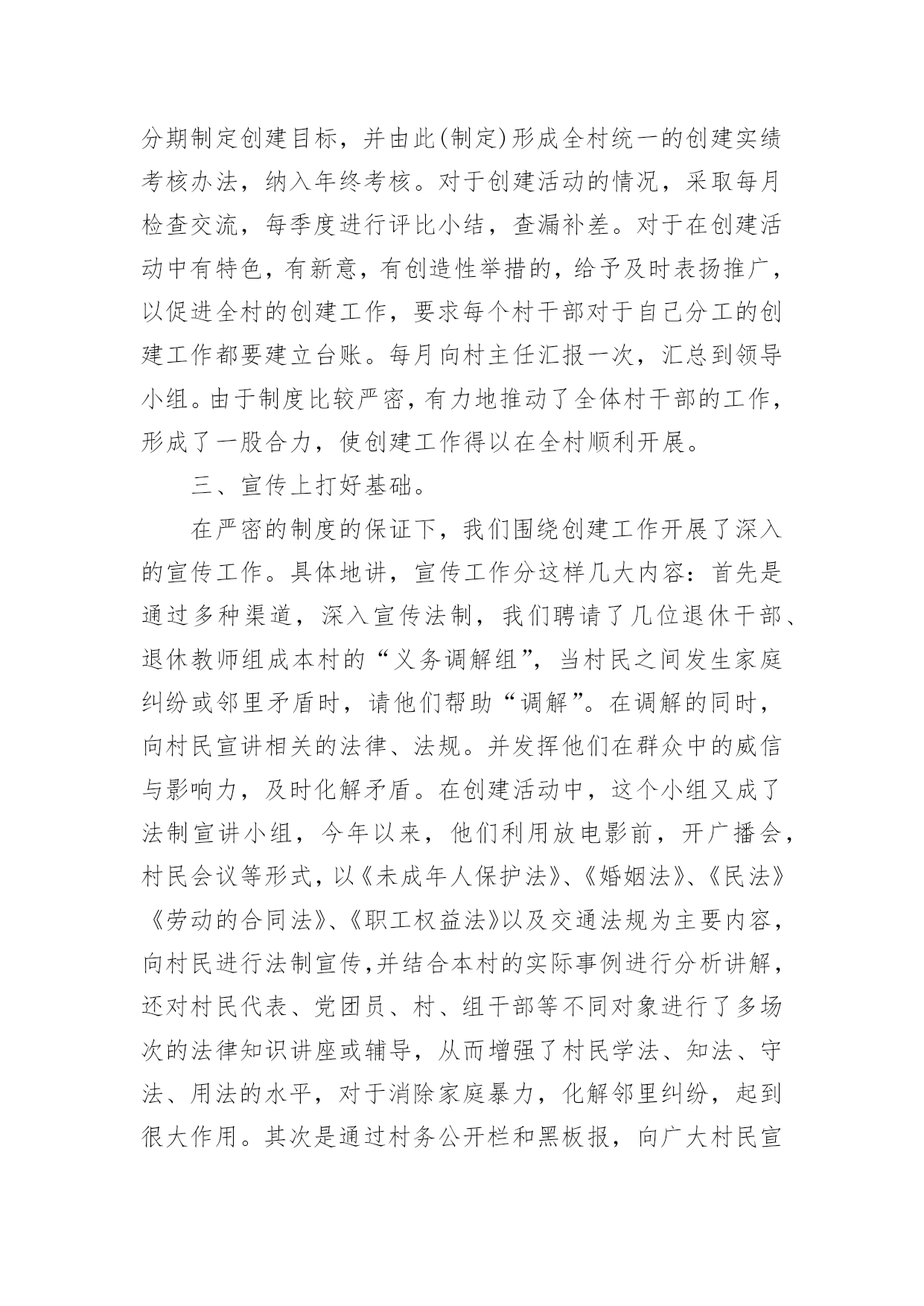 分期制定创建目标，并由此(制定)形成全村统一的创建实绩考核办法，纳入年终考核。对于创建活动的情况，采取每月检查交流，每季度进行评比小结，查漏补差。对于在创建活动中有特色，有新意，有创造性举措的，给予及时表扬推广，以促进全村的创建工作，要求每个村干部对于自己分工的创建工作都要建立台账。每月向村主任汇报一次，汇总到领导小组。由于制度比较严密，有力地推动了全体村干部的工作，形成了一股合力，使创建工作得以在全村顺利开展。

三、宣传上打好基础。

在严密的制度的保证下，我们围绕创建工作开展了深入的宣传工作。具体地讲，宣传工作分这样几大内容：首先是通过多种渠道，深入宣传法制，我们聘请了几位退休干部、退休教师组成本村的“义务调解组”，当村民之间发生家庭纠纷或邻里矛盾时，请他们帮助“调解”。在调解的同时，向村民宣讲相关的法律、法规。并发挥他们在群众中的威信与影响力，及时化解矛盾。在创建活动中，这个小组又成了法制宣讲小组，今年以来，他们利用放电影前，开广播会，村民会议等形式，以《未成年人保护法》、《婚姻法》、《民法》《劳动的合同法》、《职工权益法》以及交通法规为主要内容，向村民进行法制宣传,并结合本村的实际事例进行分析讲解，还对村民代表、党团员、村、组干部等不同对象进行了多场次的法律知识讲座或辅导，从而增强了村民学法、知法、守法、用法的水平，对于消除家庭暴力，化解邻里纠纷，起到很大作用。其次是通过村务公开栏和黑板报，向广大村民宣